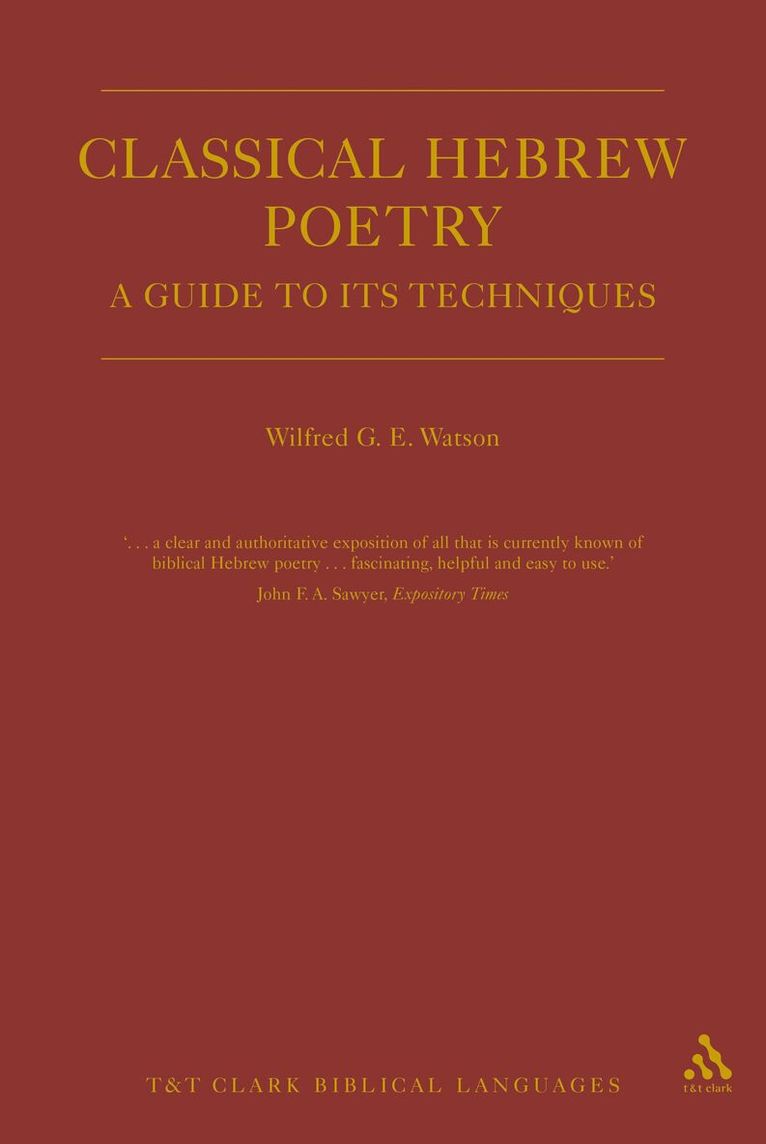 CLASSICAL HEBREW POETRY

A GUIDE TO ITS TECHNIQUES

Wilfred G. E. Watson

'. . . a clear and authoritative exposition of all that is currently known of biblical Hebrew poetry . . . fascinating, helpful and easy to use.'

John F. A. Sawyer, Expository Times

T&T CLARK BIBLICAL LANGUAGES

t&t clark